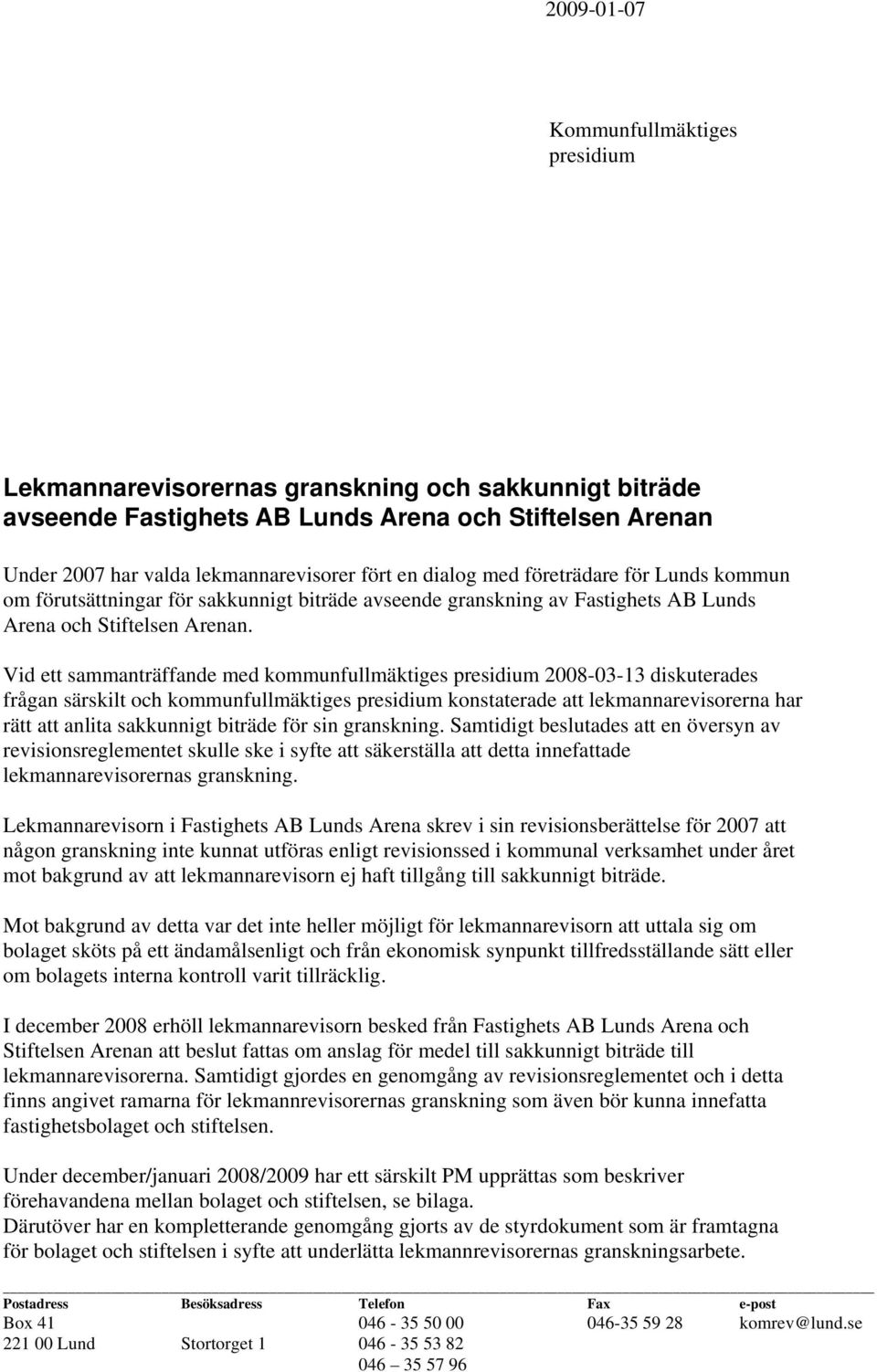 2009-01-07

Kommunfullmäktiges presidium

Lekmannarevisorernas granskning och sakkunnigt biträde avseende Fastighets AB Lunds Arena och Stiftelsen Arenan

Under 2007 har valda lekmannarevisorer fört en dialog med företrädare för Lunds kommun om förutsättningar för sakkunnigt biträde avseende granskning av Fastighets AB Lunds Arena och Stiftelsen Arenan.

Vid ett sammanträffande med kommunfullmäktiges presidium 2008-03-13 diskuterades frågan särskilt och kommunfullmäktiges presidium konstaterade att lekmannarevisorerna har rätt att anlita sakkunnigt biträde för sin granskning. Samtidigt beslutades att en översyn av revisionsreglementet skulle ske i syfte att säkerställa att detta innefattade lekmannarevisorernas granskning.

Lekmannarevisorn i Fastighets AB Lunds Arena skrev i sin revisionsberättelse för 2007 att någon granskning inte kunnat utföras enligt revisionssed i kommunal verksamhet under året mot bakgrund av att lekmannarevisorn ej haft tillgång till sakkunnigt biträde.

Mot bakgrund av detta var det inte heller möjligt för lekmannarevisorn att uttala sig om bolaget sköts på ett ändamålsenligt och från ekonomisk synpunkt tillfredsställande sätt eller om bolagets interna kontroll varit tillräcklig.

I december 2008 erhöll lekmannarevisorn besked från Fastighets AB Lunds Arena och Stiftelsen Arenan att beslut fattas om anslag för medel till sakkunnigt biträde till lekmannarevisorerna. Samtidigt gjordes en genomgång av revisionsreglementet och i detta finns angivet ramarna för lekmannrevisorernas granskning som även bör kunna innefatta fastighetsbolaget och stiftelsen.

Under december/januari 2008/2009 har ett särskilt PM upprättas som beskriver förehavandena mellan bolaget och stiftelsen, se bilaga.
Därutöver har en kompletterande genomgång gjorts av de styrdokument som är framtagna för bolaget och stiftelsen i syfte att underlätta lekmannrevisorernas granskningsarbete.

| Postadress | Besöksadress | Telefon | Fax | e-post |
|---|---|---|---|---|
| Box 41 | | 046 - 35 50 00 | 046-35 59 28 | komrev@lund.se |
| 221 00 Lund | Stortorget 1 | 046 - 35 53 82 | | |
| | | 046 – 35 57 96 | | |